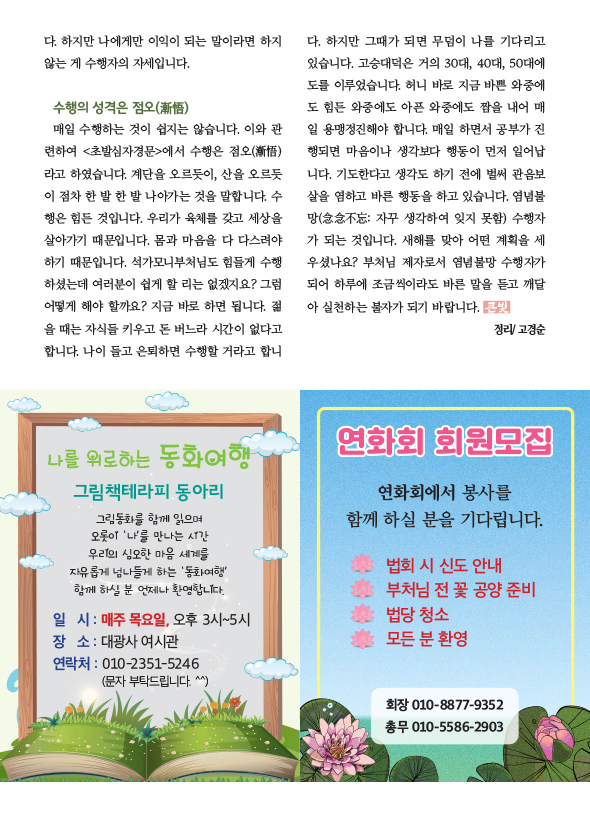 다. 하지만 나에게만 이익이 되는 말이라면 하지 않는 게 수행자의 자세입니다.

수행의 성격은 점오(漸悟)

매일 수행하는 것이 쉽지는 않습니다. 이와 관련하여 <초발심자경문>에서 수행은 점오(漸悟)라고 하였습니다. 계단을 오르듯이, 산을 오르듯이 점차 한 발 한 발 나아가는 것을 말합니다. 수행은 힘든 것입니다. 우리가 육체를 갖고 세상을 살아가기 때문입니다. 몸과 마음을 다 다스려야 하기 때문입니다. 석가모니부처님도 힘들게 수행하셨는데 여러분이 쉽게 할 리는 없겠지요? 그럼 어떻게 해야 할까요? 지금 바로 하면 됩니다. 젊을 때는 자식들 키우고 돈 버느라 시간이 없다고 합니다. 나이 들고 은퇴하면 수행할 거라고 합니다. 하지만 그때가 되면 무덤이 나를 기다리고 있습니다. 고승대덕은 거의 30대, 40대, 50대에 도를 이루었습니다. 허니 바로 지금 바쁜 와중에도 힘든 와중에도 아픈 와중에도 짬을 내어 매일 용맹정진해야 합니다. 매일 하면서 공부가 진행되면 마음이나 생각보다 행동이 먼저 일어납니다. 기도한다고 생각도 하기 전에 벌써 관음보살을 염하고 바른 행동을 하고 있습니다. 염념불망(念念不忘: 자꾸 생각하여 잊지 못함) 수행자가 되는 것입니다. 새해를 맞아 어떤 계획을 세우셨나요? 부처님 제자로서 염념불망 수행자가 되어 하루에 조금씩이라도 바른 말을 듣고 깨달아 실천하는 불자가 되기 바랍니다. 큰빛

정리/ 고경순

나를 위로하는 동화여행
그림책테라피 동아리

그림동화를 함께 읽으며
오롯이 '나'를 만나는 시간
우리의 심오한 마음 세계를
자유롭게 넘나들게 하는 '동화여행'
함께 하실 분 언제나 환영합니다.

일 시 : 매주 목요일, 오후 3시~5시
장 소 : 대광사 여시관
연락처 : 010-2351-5246
(문자 부탁드립니다. ^^)

연화회 회원모집

연화회에서 봉사를
함께 하실 분을 기다립니다.

법회 시 신도 안내
부처님 전 꽃 공양 준비
법당 청소
모든 분 환영

회장 010-8877-9352
총무 010-5586-2903